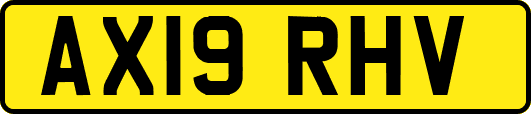 AX19 RHV